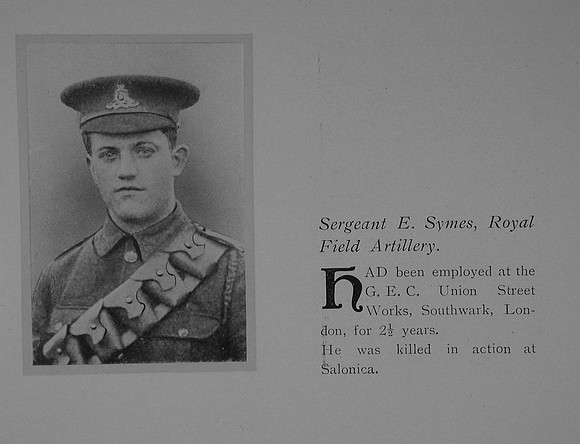 Sergeant E. Symes, Royal Field Artillery.

HAD been employed at the G. E. C. Union Street Works, Southwark, London, for $2\frac{1}{2}$ years.
He was killed in action at Salonica.